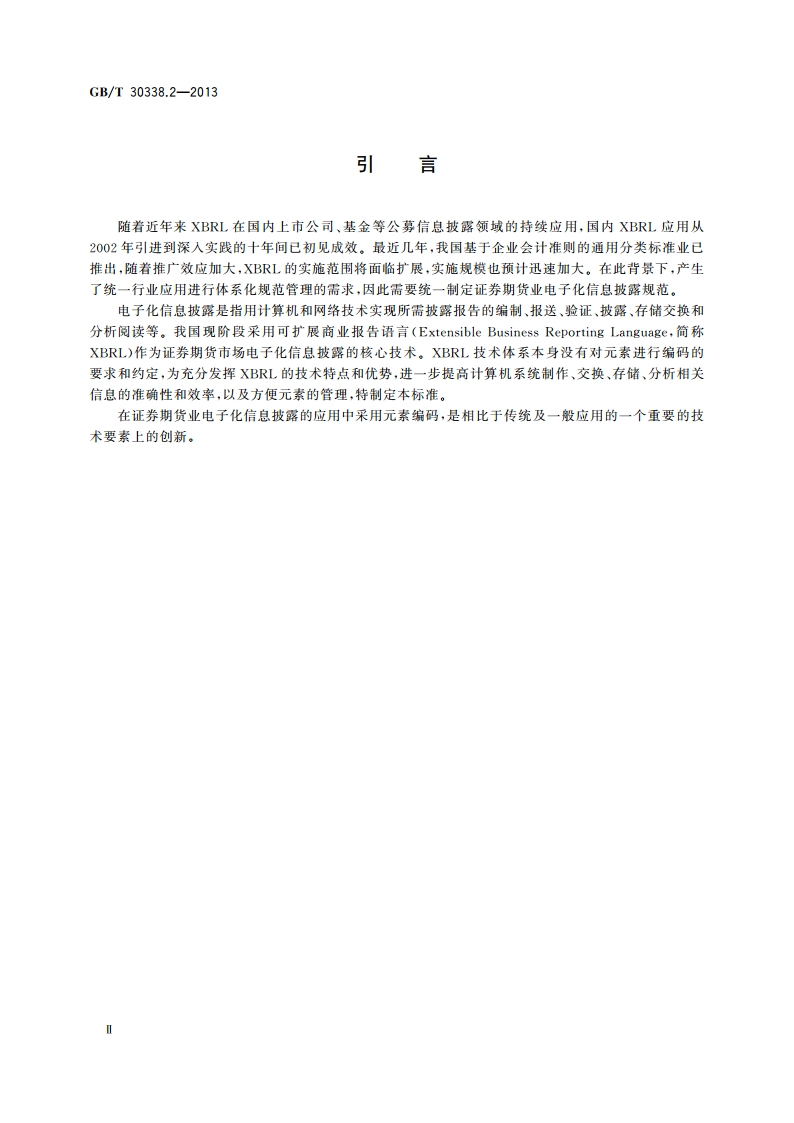 GB/T 30338.2—2013

引　言

随着近年来 XBRL 在国内上市公司、基金等公募信息披露领域的持续应用，国内 XBRL 应用从 2002 年引进到深入实践的十年间已初见成效。最近几年，我国基于企业会计准则的通用分类标准业已推出，随着推广效应加大，XBRL 的实施范围将面临扩展，实施规模也预计迅速加大。在此背景下，产生了统一行业应用进行体系化规范管理的需求，因此需要统一制定证券期货业电子化信息披露规范。

电子化信息披露是指用计算机和网络技术实现所需披露报告的编制、报送、验证、披露、存储交换和分析阅读等。我国现阶段采用可扩展商业报告语言（Extensible Business Reporting Language，简称 XBRL）作为证券期货市场电子化信息披露的核心技术。XBRL 技术体系本身没有对元素进行编码的要求和约定，为充分发挥 XBRL 的技术特点和优势，进一步提高计算机系统制作、交换、存储、分析相关信息的准确性和效率，以及方便元素的管理，特制定本标准。

在证券期货业电子化信息披露的应用中采用元素编码，是相比于传统及一般应用的一个重要的技术要素上的创新。

Ⅱ